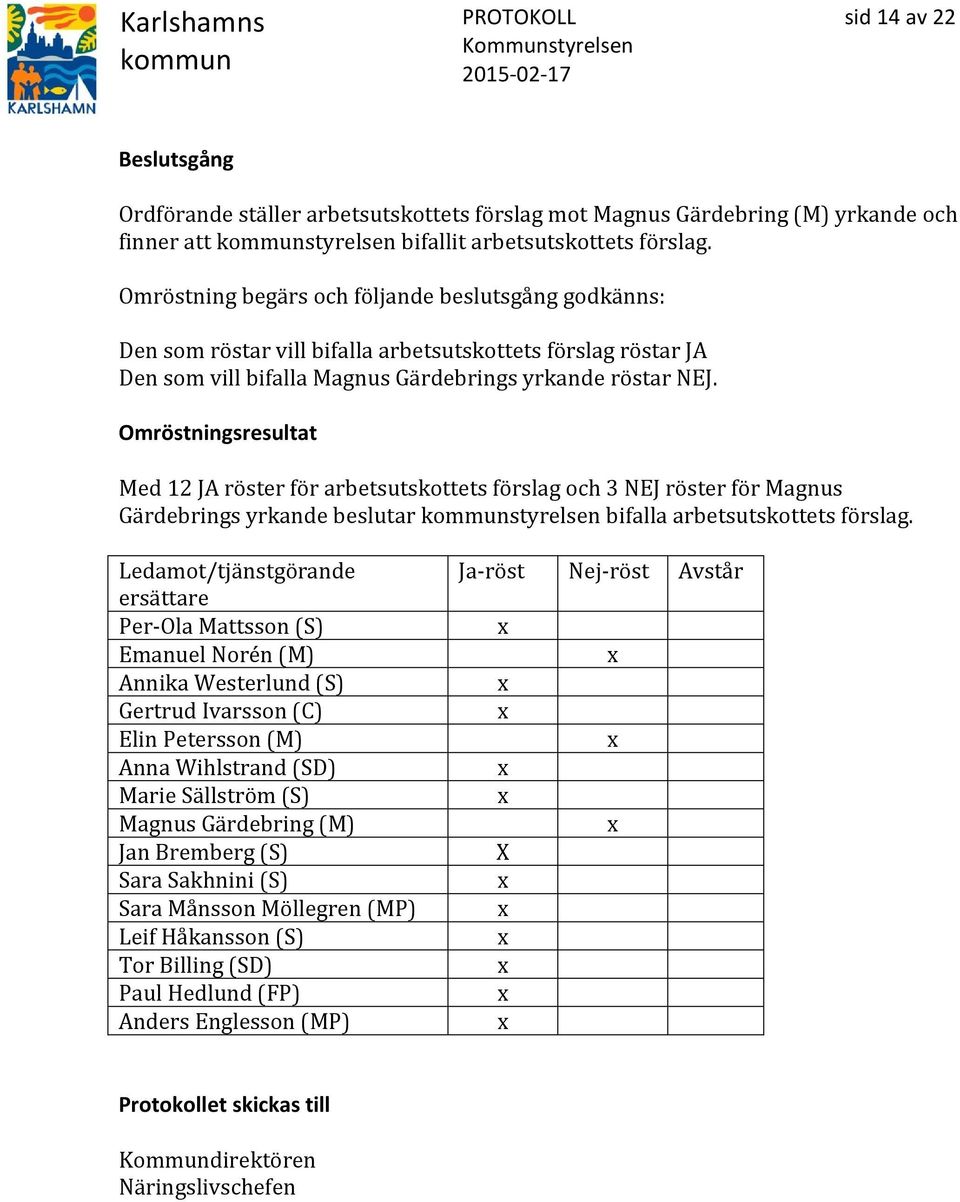 KARLSHAMN

Karlshamns kommun

PROTOKOLL
Kommunstyrelsen
2015-02-17

sid 14 av 22

Beslutsgång

Ordförande ställer arbetsutskottets förslag mot Magnus Gärdebring (M) yrkande och finner att kommunstyrelsen bifallit arbetsutskottets förslag.

Omröstning begärs och följande beslutsgång godkänns:

Den som röstar vill bifalla arbetsutskottets förslag röstar JA
Den som vill bifalla Magnus Gärdebrings yrkande röstar NEJ.

Omröstningsresultat

Med 12 JA röster för arbetsutskottets förslag och 3 NEJ röster för Magnus Gärdebrings yrkande beslutar kommunstyrelsen bifalla arbetsutskottets förslag.

| Ledamot/tjänstgörande ersättare | Ja-röst | Nej-röst | Avstår |
|---|---|---|---|
| Per-Ola Mattsson (S) | x | | |
| Emanuel Norén (M) | | x | |
| Annika Westerlund (S) | x | | |
| Gertrud Ivarsson (C) | x | | |
| Elin Petersson (M) | | x | |
| Anna Wihlstrand (SD) | x | | |
| Marie Sällström (S) | x | | |
| Magnus Gärdebring (M) | | x | |
| Jan Bremberg (S) | X | | |
| Sara Sakhnini (S) | x | | |
| Sara Månsson Möllegren (MP) | x | | |
| Leif Håkansson (S) | x | | |
| Tor Billing (SD) | x | | |
| Paul Hedlund (FP) | x | | |
| Anders Englesson (MP) | x | | |

Protokollet skickas till

Kommundirektören
Näringslivschefen